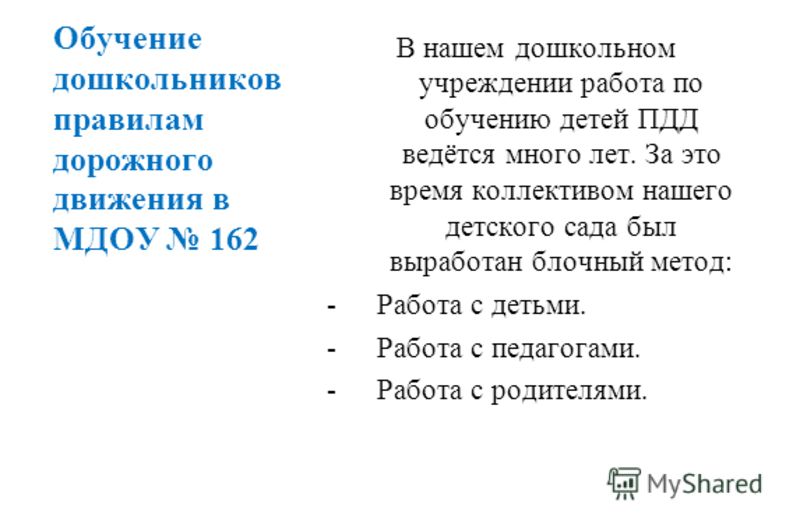 Обучение дошкольников правилам дорожного движения в МДОУ № 162

В нашем дошкольном учреждении работа по обучению детей ПДД ведётся много лет. За это время коллективом нашего детского сада был выработан блочный метод:

- Работа с детьми.
- Работа с педагогами.
- Работа с родителями.

MyShared